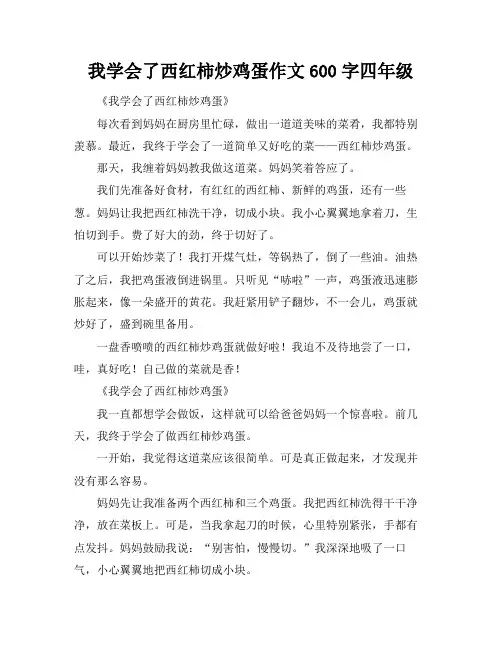 我学会了西红柿炒鸡蛋作文 600 字四年级

《我学会了西红柿炒鸡蛋》

每次看到妈妈在厨房里忙碌，做出一道道美味的菜肴，我都特别羡慕。最近，我终于学会了一道简单又好吃的菜——西红柿炒鸡蛋。

那天，我缠着妈妈教我做这道菜。妈妈笑着答应了。

我们先准备好食材，有红红的西红柿、新鲜的鸡蛋，还有一些葱。妈妈让我把西红柿洗干净，切成小块。我小心翼翼地拿着刀，生怕切到手。费了好大的劲，终于切好了。

可以开始炒菜了！我打开煤气灶，等锅热了，倒了一些油。油热了之后，我把鸡蛋液倒进锅里。只听见“哧啦”一声，鸡蛋液迅速膨胀起来，像一朵盛开的黄花。我赶紧用铲子翻炒，不一会儿，鸡蛋就炒好了，盛到碗里备用。

一盘香喷喷的西红柿炒鸡蛋就做好啦！我迫不及待地尝了一口，哇，真好吃！自己做的菜就是香！

《我学会了西红柿炒鸡蛋》

我一直都想学会做饭，这样就可以给爸爸妈妈一个惊喜啦。前几天，我终于学会了做西红柿炒鸡蛋。

一开始，我觉得这道菜应该很简单。可是真正做起来，才发现并没有那么容易。

妈妈先让我准备两个西红柿和三个鸡蛋。我把西红柿洗得干干净净，放在菜板上。可是，当我拿起刀的时候，心里特别紧张，手都有点发抖。妈妈鼓励我说：“别害怕，慢慢切。”我深深地吸了一口气，小心翼翼地把西红柿切成小块。